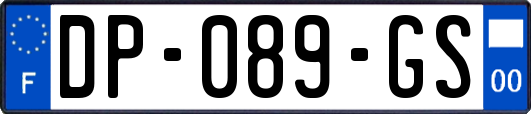 F
DP-089-GS
00